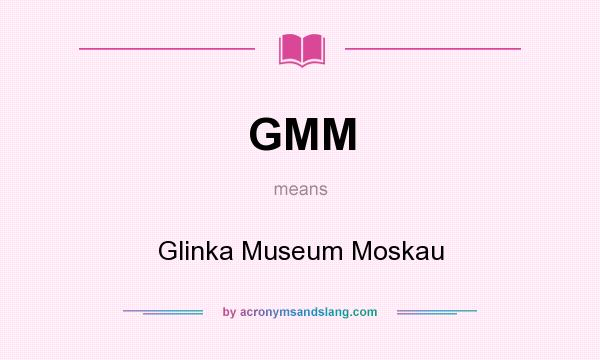 GMM

means

Glinka Museum Moskau

by acronymsandslang.com